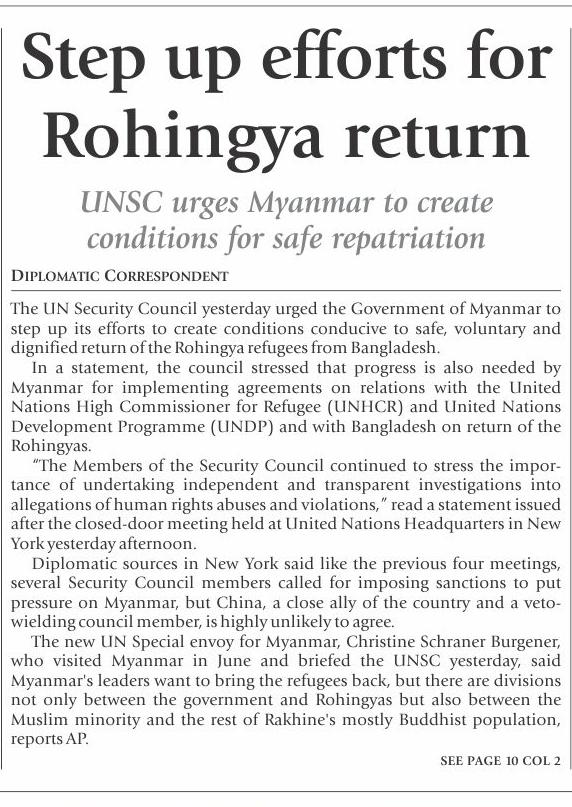 Step up efforts for Rohingya return

UNSC urges Myanmar to create conditions for safe repatriation

DIPLOMATIC CORRESPONDENT

The UN Security Council yesterday urged the Government of Myanmar to step up its efforts to create conditions conducive to safe, voluntary and dignified return of the Rohingya refugees from Bangladesh.

In a statement, the council stressed that progress is also needed by Myanmar for implementing agreements on relations with the United Nations High Commissioner for Refugee (UNHCR) and United Nations Development Programme (UNDP) and with Bangladesh on return of the Rohingyas.

"The Members of the Security Council continued to stress the importance of undertaking independent and transparent investigations into allegations of human rights abuses and violations," read a statement issued after the closed-door meeting held at United Nations Headquarters in New York yesterday afternoon.

Diplomatic sources in New York said like the previous four meetings, several Security Council members called for imposing sanctions to put pressure on Myanmar, but China, a close ally of the country and a veto-wielding council member, is highly unlikely to agree.

The new UN Special envoy for Myanmar, Christine Schraner Burgener, who visited Myanmar in June and briefed the UNSC yesterday, said Myanmar's leaders want to bring the refugees back, but there are divisions not only between the government and Rohingyas but also between the Muslim minority and the rest of Rakhine's mostly Buddhist population, reports AP.

SEE PAGE 10 COL 2